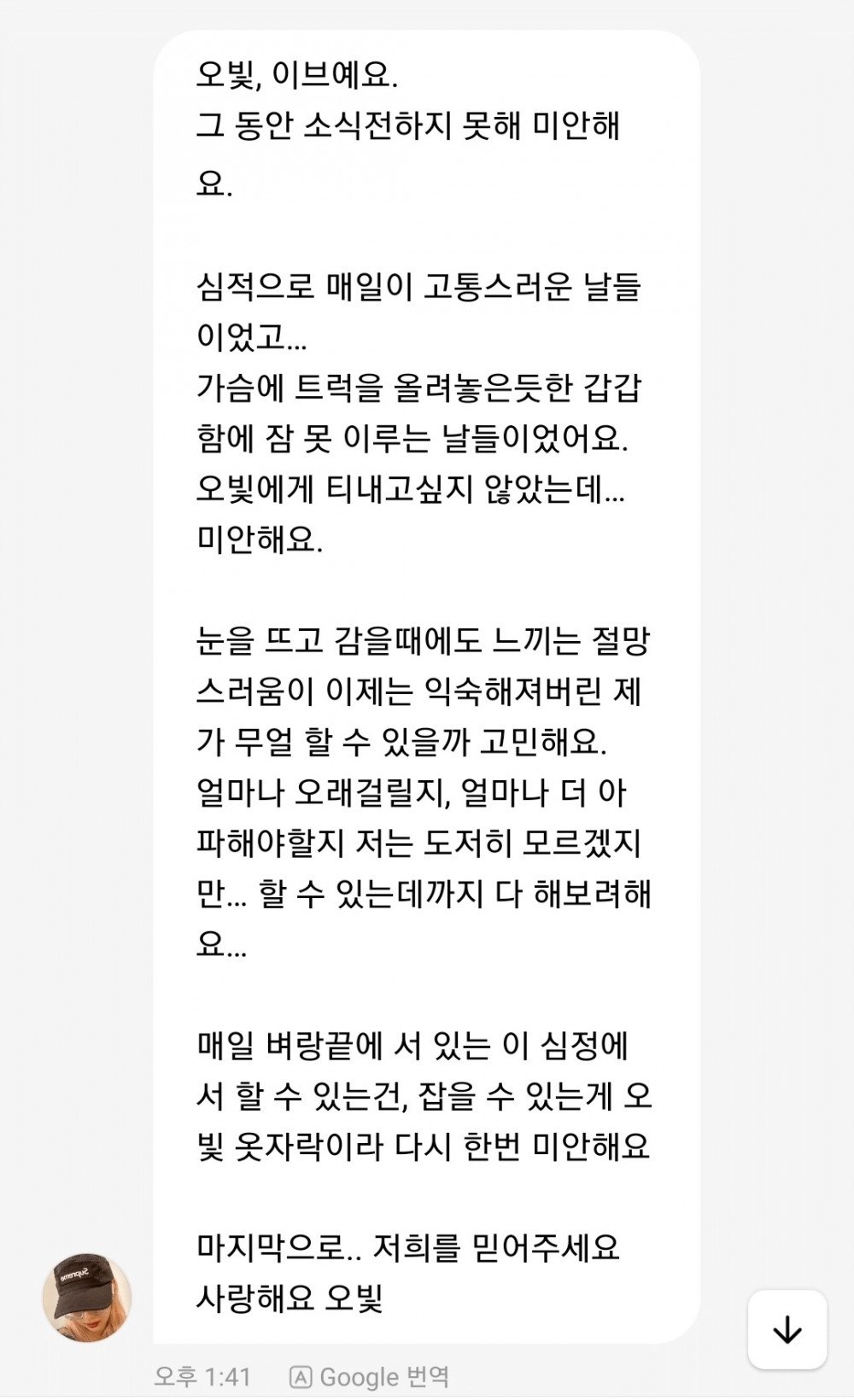 오빛, 이브예요.
그 동안 소식전하지 못해 미안해요.

심적으로 매일이 고통스러운 날들이었고...
가슴에 트럭을 올려놓은듯한 갑갑함에 잠 못 이루는 날들이었어요.
오빛에게 티내고싶지 않았는데...
미안해요.

눈을 뜨고 감을때에도 느끼는 절망스러움이 이제는 익숙해져버린 제가 무얼 할 수 있을까 고민해요.
얼마나 오래걸릴지, 얼마나 더 아파해야할지 저는 도저히 모르겠지만... 할 수 있는데까지 다 해보려해요...

매일 벼랑끝에 서 있는 이 심정에서 할 수 있는건, 잡을 수 있는게 오빛 옷자락이라 다시 한번 미안해요

마지막으로.. 저희를 믿어주세요
사랑해요 오빛

Supreme

오후 1:41 Google 번역